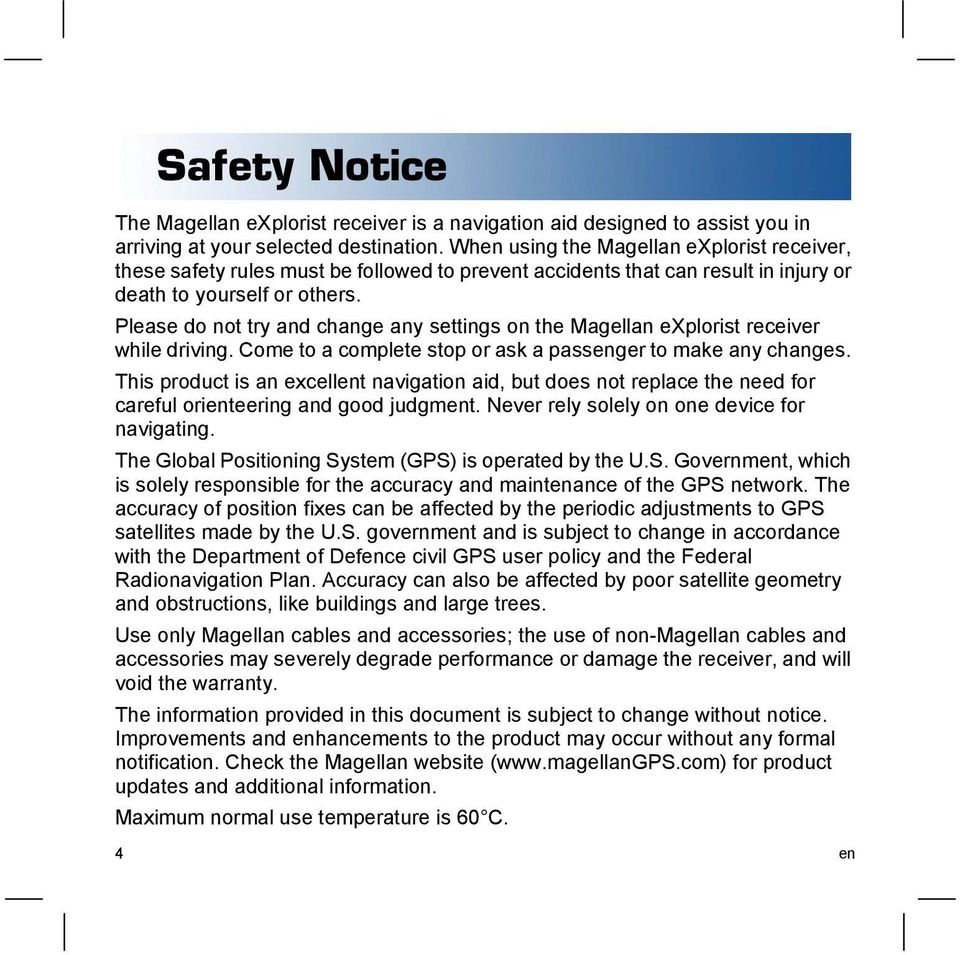 Safety Notice

The Magellan eXplorist receiver is a navigation aid designed to assist you in arriving at your selected destination. When using the Magellan eXplorist receiver, these safety rules must be followed to prevent accidents that can result in injury or death to yourself or others.

Please do not try and change any settings on the Magellan eXplorist receiver while driving. Come to a complete stop or ask a passenger to make any changes.

This product is an excellent navigation aid, but does not replace the need for careful orienteering and good judgment. Never rely solely on one device for navigating.

The Global Positioning System (GPS) is operated by the U.S. Government, which is solely responsible for the accuracy and maintenance of the GPS network. The accuracy of position fixes can be affected by the periodic adjustments to GPS satellites made by the U.S. government and is subject to change in accordance with the Department of Defence civil GPS user policy and the Federal Radionavigation Plan. Accuracy can also be affected by poor satellite geometry and obstructions, like buildings and large trees.

Use only Magellan cables and accessories; the use of non-Magellan cables and accessories may severely degrade performance or damage the receiver, and will void the warranty.

The information provided in this document is subject to change without notice. Improvements and enhancements to the product may occur without any formal notification. Check the Magellan website (www.magellanGPS.com) for product updates and additional information.

Maximum normal use temperature is 60°C.

4

en